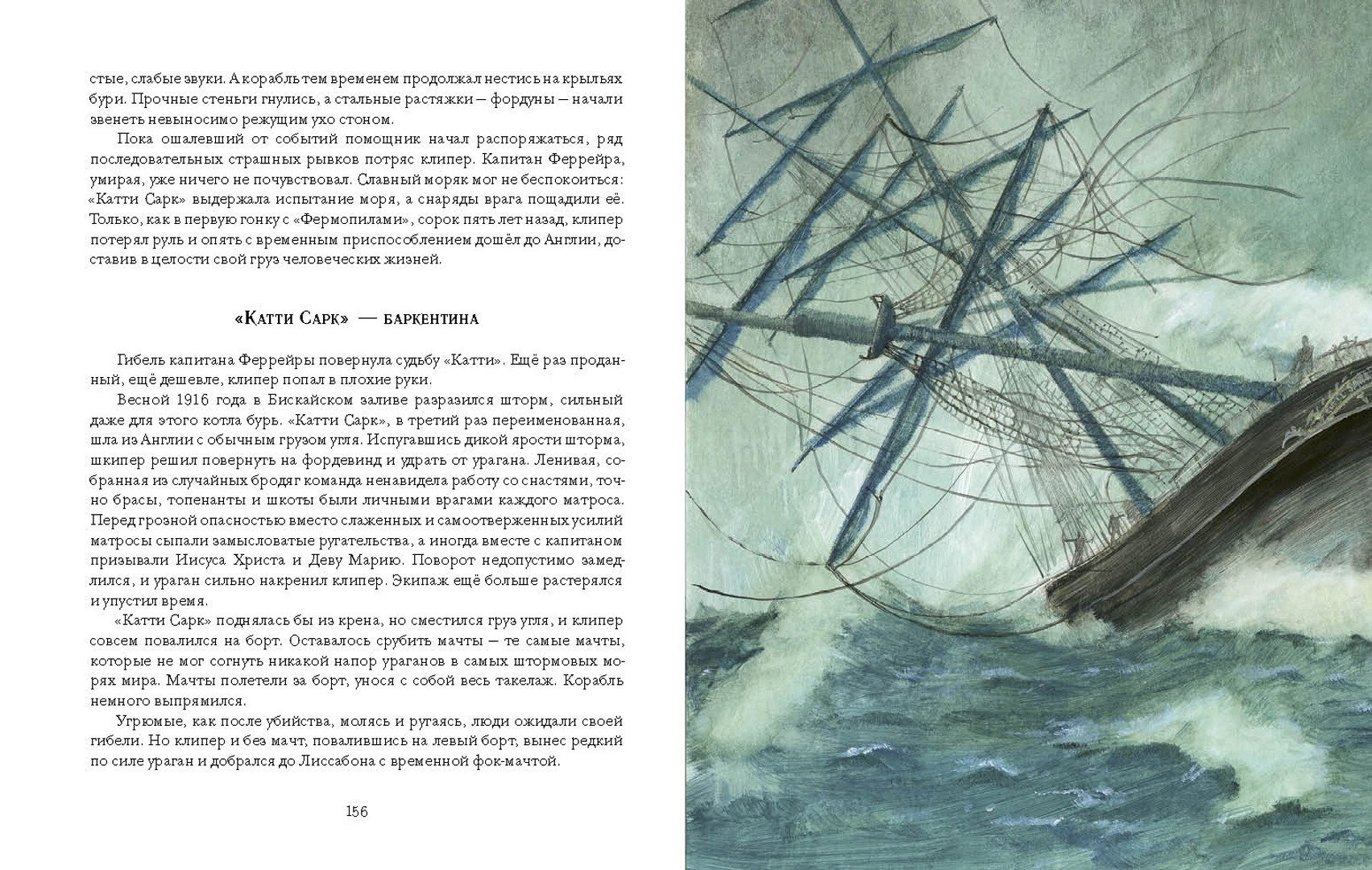 стые, слабые звуки. А корабль тем временем продолжал нестись на крыльях бури. Прочные стеньги гнулись, а стальные растяжки — фордуны — начали звенеть невыносимо режущим ухо стоном.

Пока ошалевший от событий помощник начал распоряжаться, ряд последовательных страшных рывков потряс клипер. Капитан Феррейра, умирая, уже ничего не почувствовал. Славный моряк мог не беспокоиться: «Катти Сарк» выдержала испытание моря, а снаряды врага пощадили её. Только, как в первую гонку с «Фермопилами», сорок пять лет назад, клипер потерял руль и опять с временным приспособлением дошёл до Англии, доставив в целости свой груз человеческих жизней.

«Катти Сарк» — баркентина

Гибель капитана Феррейры повернула судьбу «Катти». Ещё раз проданный, ещё дешевле, клипер попал в плохие руки.

Весной 1916 года в Бискайском заливе разразился шторм, сильный даже для этого котла бурь. «Катти Сарк», в третий раз переименованная, шла из Англии с обычным грузом угля. Испугавшись дикой ярости шторма, шкипер решил повернуть на фордевинд и удрать от урагана. Ленивая, собранная из случайных бродяг команда ненавидела работу со снастями, точно брасы, топенанты и шкоты были личными врагами каждого матроса. Перед грозной опасностью вместо слаженных и самоотверженных усилий матросы сыпали замысловатые ругательства, а иногда вместе с капитаном призывали Иисуса Христа и Деву Марию. Поворот недопустимо замедлился, и ураган сильно накренил клипер. Экипаж ещё больше растерялся и упустил время.

«Катти Сарк» поднялась бы из крена, но сместился груз угля, и клипер совсем повалился на борт. Оставалось срубить мачты — те самые мачты, которые не мог согнуть никакой напор ураганов в самых штормовых морях мира. Мачты полетели за борт, унося с собой весь такелаж. Корабль немного выпрямился.

Угрюмые, как после убийства, молясь и ругаясь, люди ожидали своей гибели. Но клипер и без мачт, повалившись на левый борт, вынес редкий по силе ураган и добрался до Лиссабона с временной фок-мачтой.

156